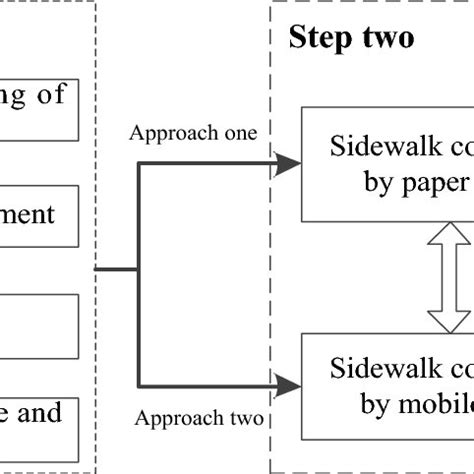 ng of

ment

e and

Approach one

Approach two

Step two

Sidewalk co
by paper

Sidewalk co
by mobile